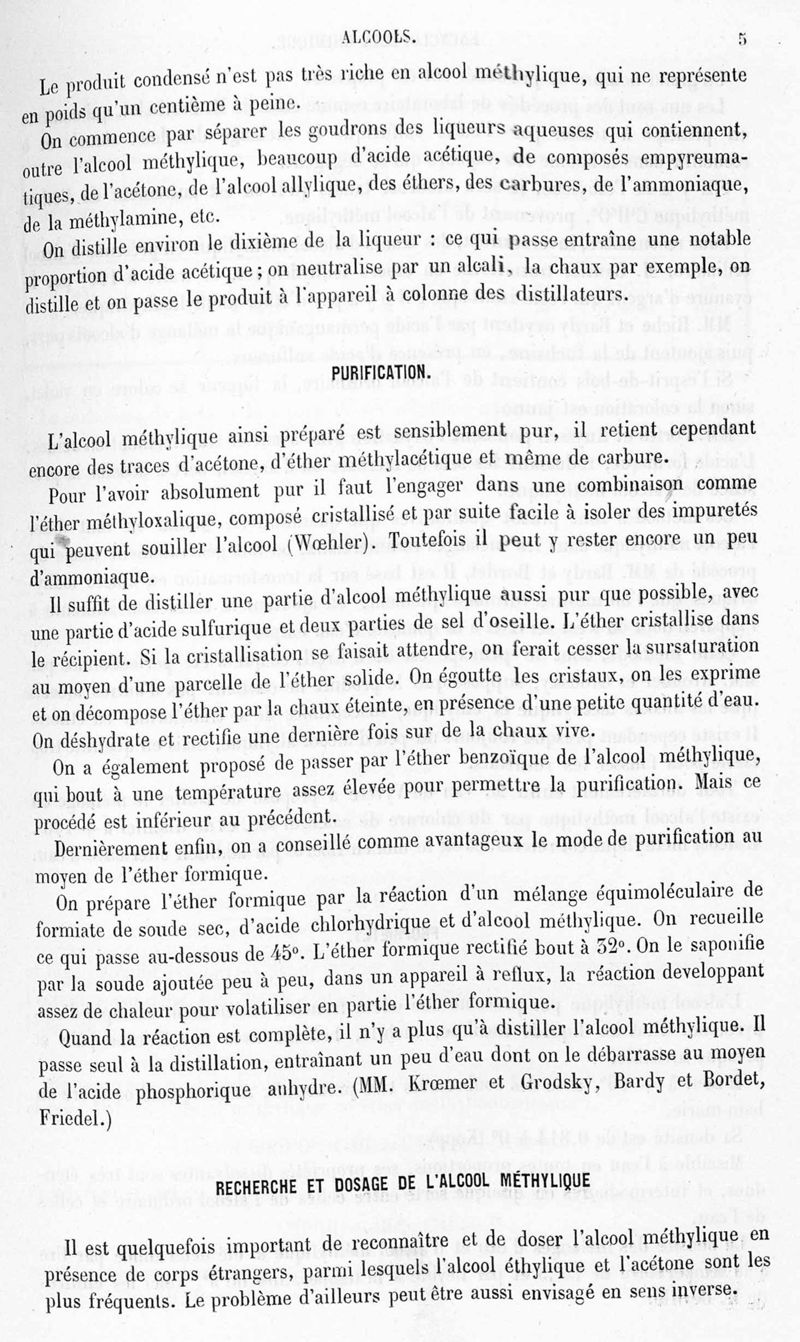 ALCOOLS. 5

Le produit condensé n'est pas très riche en alcool méthylique, qui ne représente en poids qu'un centième à peine.

On commence par séparer les goudrons des liqueurs aqueuses qui contiennent, outre l'alcool méthylique, beaucoup d'acide acétique, de composés empyreumatiques, de l'acétone, de l'alcool allylique, des éthers, des carbures, de l'ammoniaque, de la méthylamine, etc.

On distille environ le dixième de la liqueur : ce qui passe entraîne une notable proportion d'acide acétique ; on neutralise par un alcali, la chaux par exemple, on distille et on passe le produit à l'appareil à colonne des distillateurs.

PURIFICATION.

L'alcool méthylique ainsi préparé est sensiblement pur, il retient cependant encore des traces d'acétone, d'éther méthylacétique et même de carbure.

Pour l'avoir absolument pur il faut l'engager dans une combinaison comme l'éther méthyloxalique, composé cristallisé et par suite facile à isoler des impuretés qui peuvent souiller l'alcool (Wœhler). Toutefois il peut y rester encore un peu d'ammoniaque.

Il suffit de distiller une partie d'alcool méthylique aussi pur que possible, avec une partie d'acide sulfurique et deux parties de sel d'oseille. L'éther cristallise dans le récipient. Si la cristallisation se faisait attendre, on ferait cesser la sursaturation au moyen d'une parcelle de l'éther solide. On égoutte les cristaux, on les exprime et on décompose l'éther par la chaux éteinte, en présence d'une petite quantité d'eau. On déshydrate et rectifie une dernière fois sur de la chaux vive.

On a également proposé de passer par l'éther benzoïque de l'alcool méthylique, qui bout à une température assez élevée pour permettre la purification. Mais ce procédé est inférieur au précédent.

Dernièrement enfin, on a conseillé comme avantageux le mode de purification au moyen de l'éther formique.

On prépare l'éther formique par la réaction d'un mélange équimoléculaire de formiate de soude sec, d'acide chlorhydrique et d'alcool méthylique. On recueille ce qui passe au-dessous de 45°. L'éther formique rectifié bout à 32°. On le saponifie par la soude ajoutée peu à peu, dans un appareil à reflux, la réaction developpant assez de chaleur pour volatiliser en partie l'éther formique.

Quand la réaction est complète, il n'y a plus qu'à distiller l'alcool méthylique. Il passe seul à la distillation, entraînant un peu d'eau dont on le débarrasse au moyen de l'acide phosphorique anhydre. (MM. Krœmer et Grodsky, Bardy et Bordet, Friedel.)

RECHERCHE ET DOSAGE DE L'ALCOOL MÉTHYLIQUE

Il est quelquefois important de reconnaître et de doser l'alcool méthylique en présence de corps étrangers, parmi lesquels l'alcool éthylique et l'acétone sont les plus fréquents. Le problème d'ailleurs peut être aussi envisagé en sens inverse.